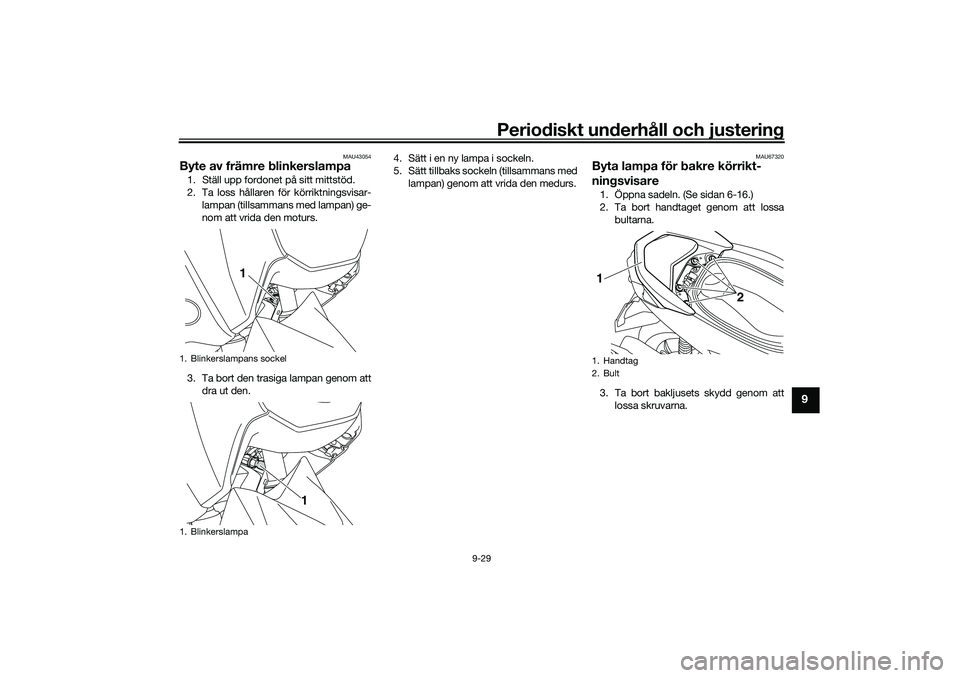 Periodiskt underhåll och justering

MAU43054
Byte av främre blinkerslampa

1. Ställ upp fordonet på sitt mittstöd.
2. Ta loss hållaren för körriktningsvisarlampan (tillsammans med lampan) genom att vrida den moturs.

1

1. Blinkerslampans sockel

3. Ta bort den trasiga lampan genom att dra ut den.

1

1. Blinkerslampa

4. Sätt i en ny lampa i sockeln.
5. Sätt tillbaks sockeln (tillsammans med lampan) genom att vrida den medurs.

MAU67320
Byta lampa för bakre körriktningsvisare

1. Öppna sadeln. (Se sidan 6-16.)
2. Ta bort handtaget genom att lossa bultarna.

1

2

1. Handtag
2. Bult

3. Ta bort bakljusets skydd genom att lossa skruvarna.

9

9-29

carmanualsonline.info